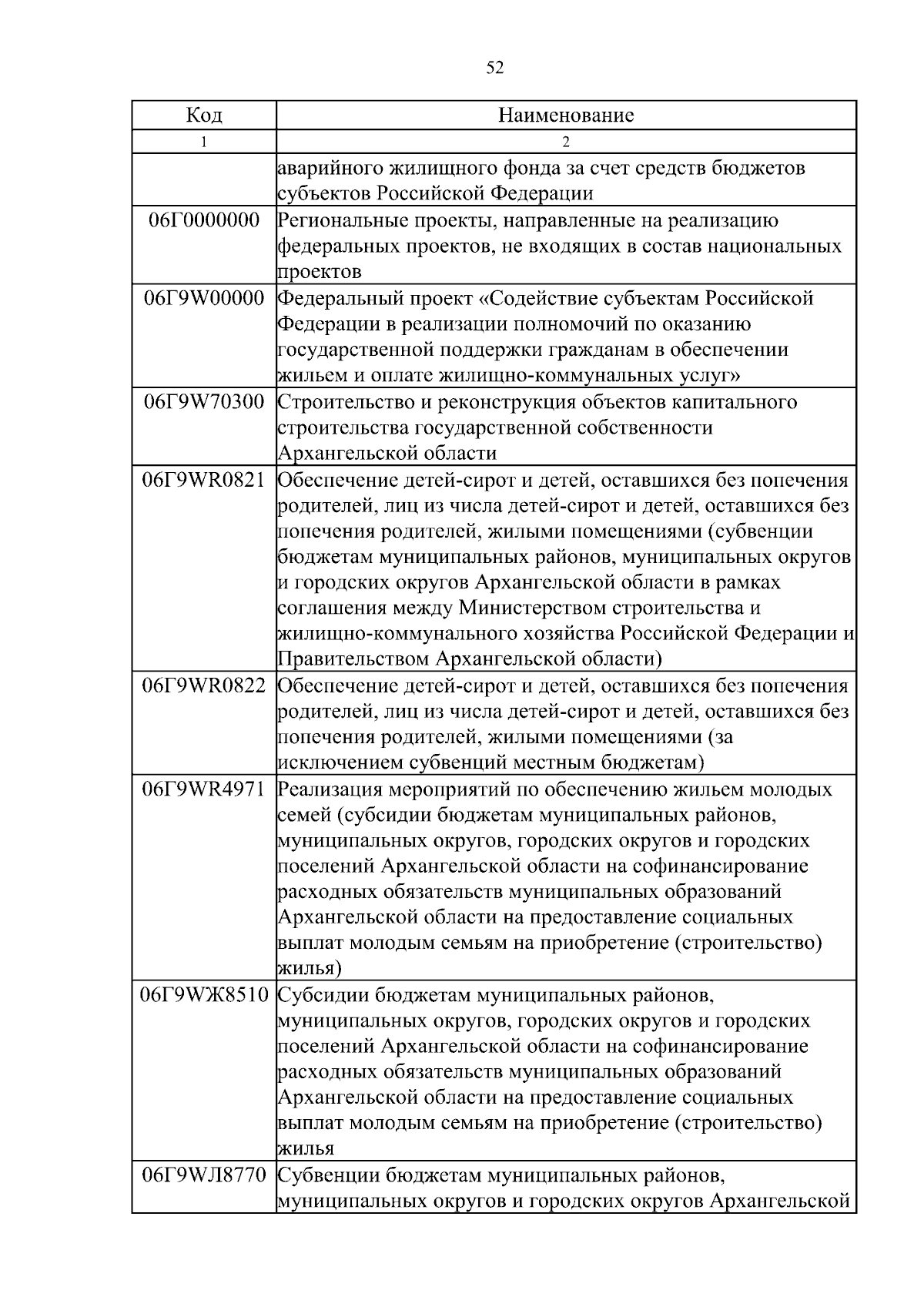 52

| Код | Наименование |
|---|---|
| 1 | 2 |
|  | аварийного жилищного фонда за счет средств бюджетов субъектов Российской Федерации |
| 06Г0000000 | Региональные проекты, направленные на реализацию федеральных проектов, не входящих в состав национальных проектов |
| 06Г9W00000 | Федеральный проект «Содействие субъектам Российской Федерации в реализации полномочий по оказанию государственной поддержки гражданам в обеспечении жильем и оплате жилищно-коммунальных услуг» |
| 06Г9W70300 | Строительство и реконструкция объектов капитального строительства государственной собственности Архангельской области |
| 06Г9WR0821 | Обеспечение детей-сирот и детей, оставшихся без попечения родителей, лиц из числа детей-сирот и детей, оставшихся без попечения родителей, жилыми помещениями (субвенции бюджетам муниципальных районов, муниципальных округов и городских округов Архангельской области в рамках соглашения между Министерством строительства и жилищно-коммунального хозяйства Российской Федерации и Правительством Архангельской области) |
| 06Г9WR0822 | Обеспечение детей-сирот и детей, оставшихся без попечения родителей, лиц из числа детей-сирот и детей, оставшихся без попечения родителей, жилыми помещениями (за исключением субвенций местным бюджетам) |
| 06Г9WR4971 | Реализация мероприятий по обеспечению жильем молодых семей (субсидии бюджетам муниципальных районов, муниципальных округов, городских округов и городских поселений Архангельской области на софинансирование расходных обязательств муниципальных образований Архангельской области на предоставление социальных выплат молодым семьям на приобретение (строительство) жилья) |
| 06Г9WЖ8510 | Субсидии бюджетам муниципальных районов, муниципальных округов, городских округов и городских поселений Архангельской области на софинансирование расходных обязательств муниципальных образований Архангельской области на предоставление социальных выплат молодым семьям на приобретение (строительство) жилья |
| 06Г9WЛ8770 | Субвенции бюджетам муниципальных районов, муниципальных округов и городских округов Архангельской |